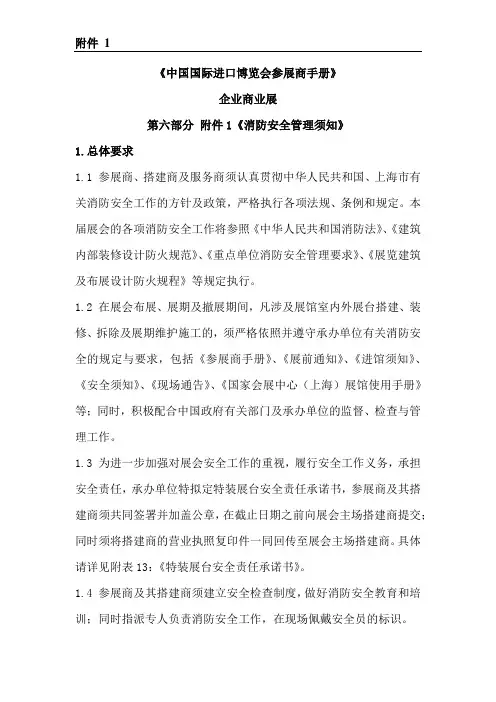 附件 1

《中国国际进口博览会参展商手册》

企业商业展

第六部分 附件 1《消防安全管理须知》

1.总体要求

1.1 参展商、搭建商及服务商须认真贯彻中华人民共和国、上海市有关消防安全工作的方针及政策，严格执行各项法规、条例和规定。本届展会的各项消防安全工作将参照《中华人民共和国消防法》、《建筑内部装修设计防火规范》、《重点单位消防安全管理要求》、《展览建筑及布展设计防火规程》等规定执行。

1.2 在展会布展、展期及撤展期间，凡涉及展馆室内外展台搭建、装修、拆除及展期维护施工的，须严格依照并遵守承办单位有关消防安全的规定与要求，包括《参展商手册》、《展前通知》、《进馆须知》、《安全须知》、《现场通告》、《国家会展中心（上海）展馆使用手册》等；同时，积极配合中国政府有关部门及承办单位的监督、检查与管理工作。

1.3 为进一步加强对展会安全工作的重视，履行安全工作义务，承担安全责任，承办单位特拟定特装展台安全责任承诺书，参展商及其搭建商须共同签署并加盖公章，在截止日期之前向展会主场搭建商提交；同时须将搭建商的营业执照复印件一同回传至展会主场搭建商。具体请详见附表 13：《特装展台安全责任承诺书》。

1.4 参展商及其搭建商须建立安全检查制度，做好消防安全教育和培训；同时指派专人负责消防安全工作，在现场佩戴安全员的标识。